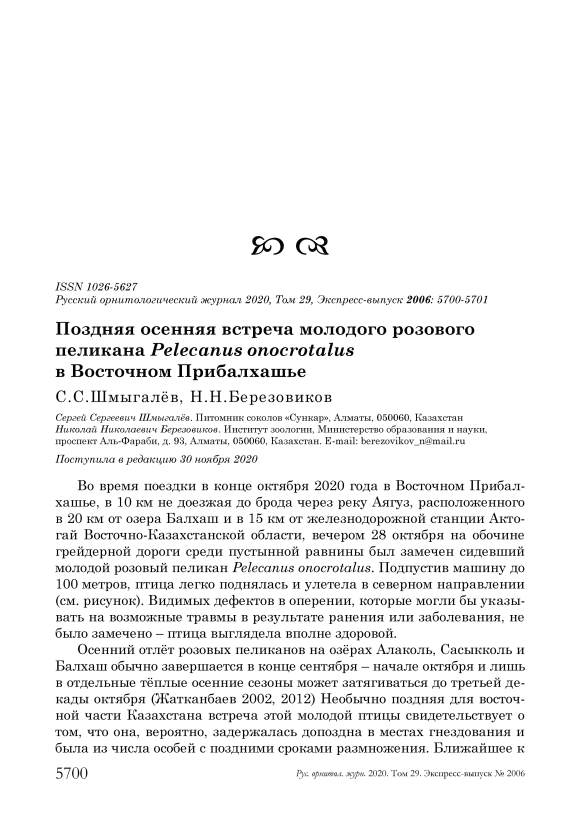 ISSN 1026-5627
Русский орнитологический журнал 2020, Том 29, Экспресс-выпуск 2006: 5700-5701

Поздняя осенняя встреча молодого розового пеликана Pelecanus onocrotalus в Восточном Прибалхашье

С.С.Шмыгалёв, Н.Н.Березовиков

Сергей Сергеевич Шмыгалёв. Питомник соколов «Сункар», Алматы, 050060, Казахстан
Николай Николаевич Березовиков. Институт зоологии, Министерство образования и науки, проспект Аль-Фараби, д. 93, Алматы, 050060, Казахстан. E-mail: berezovikov_n@mail.ru

Поступила в редакцию 30 ноября 2020

Во время поездки в конце октября 2020 года в Восточном Прибалхашье, в 10 км не доезжая до брода через реку Аягуз, расположенного в 20 км от озера Балхаш и в 15 км от железнодорожной станции Актогай Восточно-Казахстанской области, вечером 28 октября на обочине грейдерной дороги среди пустынной равнины был замечен сидевший молодой розовый пеликан Pelecanus onocrotalus. Подпустив машину до 100 метров, птица легко поднялась и улетела в северном направлении (см. рисунок). Видимых дефектов в оперении, которые могли бы указывать на возможные травмы в результате ранения или заболевания, не было замечено – птица выглядела вполне здоровой.

Осенний отлёт розовых пеликанов на озёрах Алаколь, Сасыкколь и Балхаш обычно завершается в конце сентября – начале октября и лишь в отдельные тёплые осенние сезоны может затягиваться до третьей декады октября (Жатканбаев 2002, 2012) Необычно поздняя для восточной части Казахстана встреча этой молодой птицы свидетельствует о том, что она, вероятно, задержалась допоздна в местах гнездования и была из числа особей с поздними сроками размножения. Ближайшее к

5700 Рус. орнитол. журн. 2020. Том 29. Экспресс-выпуск № 2006